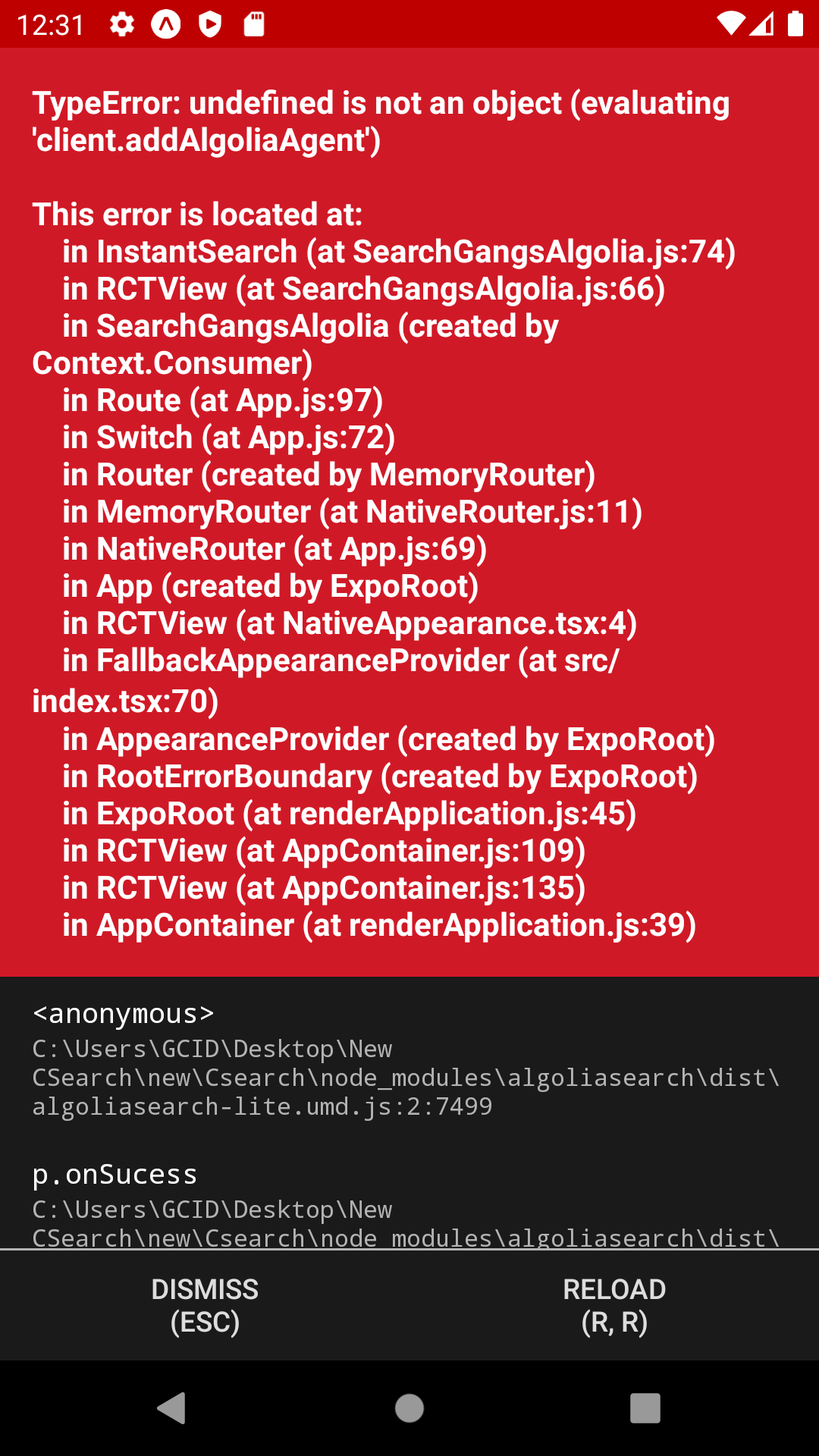 12:31

TypeError: undefined is not an object (evaluating 'client.addAlgoliaAgent')

This error is located at:
in InstantSearch (at SearchGangsAlgolia.js:74)
in RCTView (at SearchGangsAlgolia.js:66)
in SearchGangsAlgolia (created by Context.Consumer)
in Route (at App.js:97)
in Switch (at App.js:72)
in Router (created by MemoryRouter)
in MemoryRouter (at NativeRouter.js:11)
in NativeRouter (at App.js:69)
in App (created by ExpoRoot)
in RCTView (at NativeAppearance.tsx:4)
in FallbackAppearanceProvider (at src/index.tsx:70)
in AppearanceProvider (created by ExpoRoot)
in RootErrorBoundary (created by ExpoRoot)
in ExpoRoot (at renderApplication.js:45)
in RCTView (at AppContainer.js:109)
in RCTView (at AppContainer.js:135)
in AppContainer (at renderApplication.js:39)

<anonymous>
C:\Users\GCID\Desktop\New CSearch\new\Csearch\node_modules\algoliasearch\dist\algoliasearch-lite.umd.js:2:7499

p.onSucess
C:\Users\GCID\Desktop\New CSearch\new\Csearch\node_modules\algoliasearch\dist\

DISMISS
(ESC)

RELOAD
(R, R)